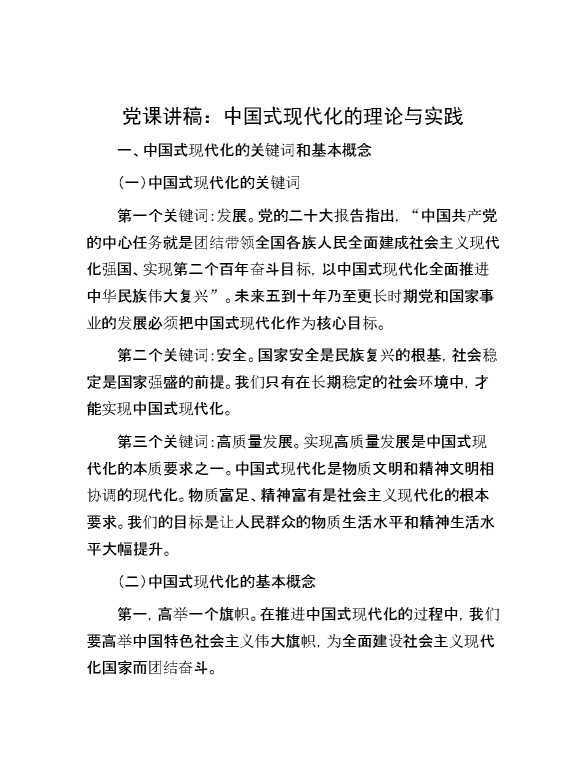 党课讲稿：中国式现代化的理论与实践

一、中国式现代化的关键词和基本概念

（一）中国式现代化的关键词

第一个关键词：发展。党的二十大报告指出，“中国共产党的中心任务就是团结带领全国各族人民全面建成社会主义现代化强国、实现第二个百年奋斗目标，以中国式现代化全面推进中华民族伟大复兴”。未来五到十年乃至更长时期党和国家事业的发展必须把中国式现代化作为核心目标。

第二个关键词：安全。国家安全是民族复兴的根基，社会稳定是国家强盛的前提。我们只有在长期稳定的社会环境中，才能实现中国式现代化。

第三个关键词：高质量发展。实现高质量发展是中国式现代化的本质要求之一。中国式现代化是物质文明和精神文明相协调的现代化。物质富足、精神富有是社会主义现代化的根本要求。我们的目标是让人民群众的物质生活水平和精神生活水平大幅提升。

（二）中国式现代化的基本概念

第一，高举一个旗帜。在推进中国式现代化的过程中，我们要高举中国特色社会主义伟大旗帜，为全面建设社会主义现代化国家而团结奋斗。